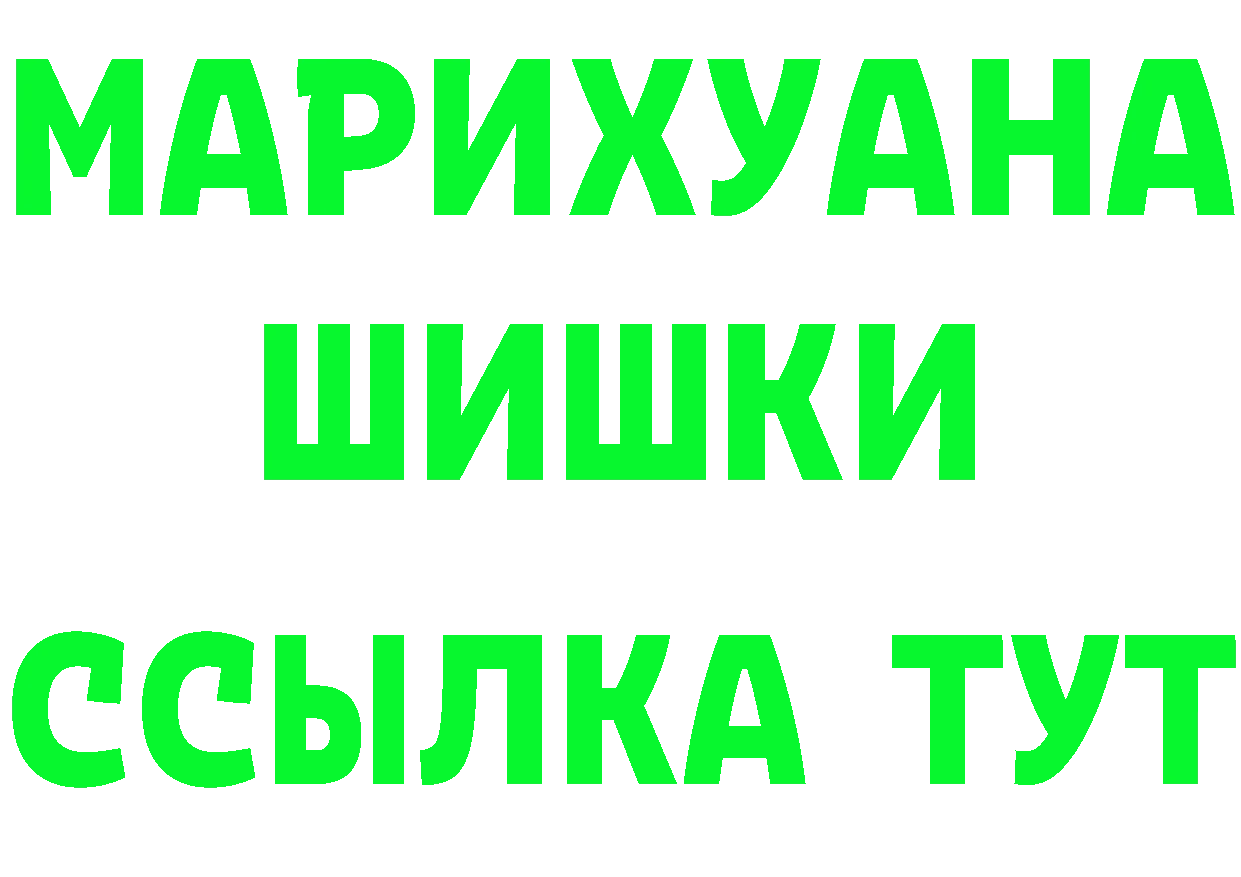 МАРИХУАНА
ШИШКИ
ССЫЛКА ТУТ